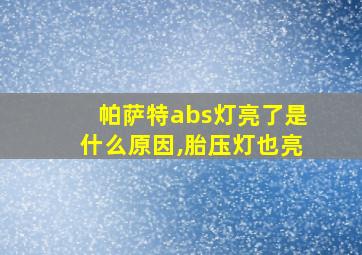 帕萨特abs灯亮了是什么原因,胎压灯也亮